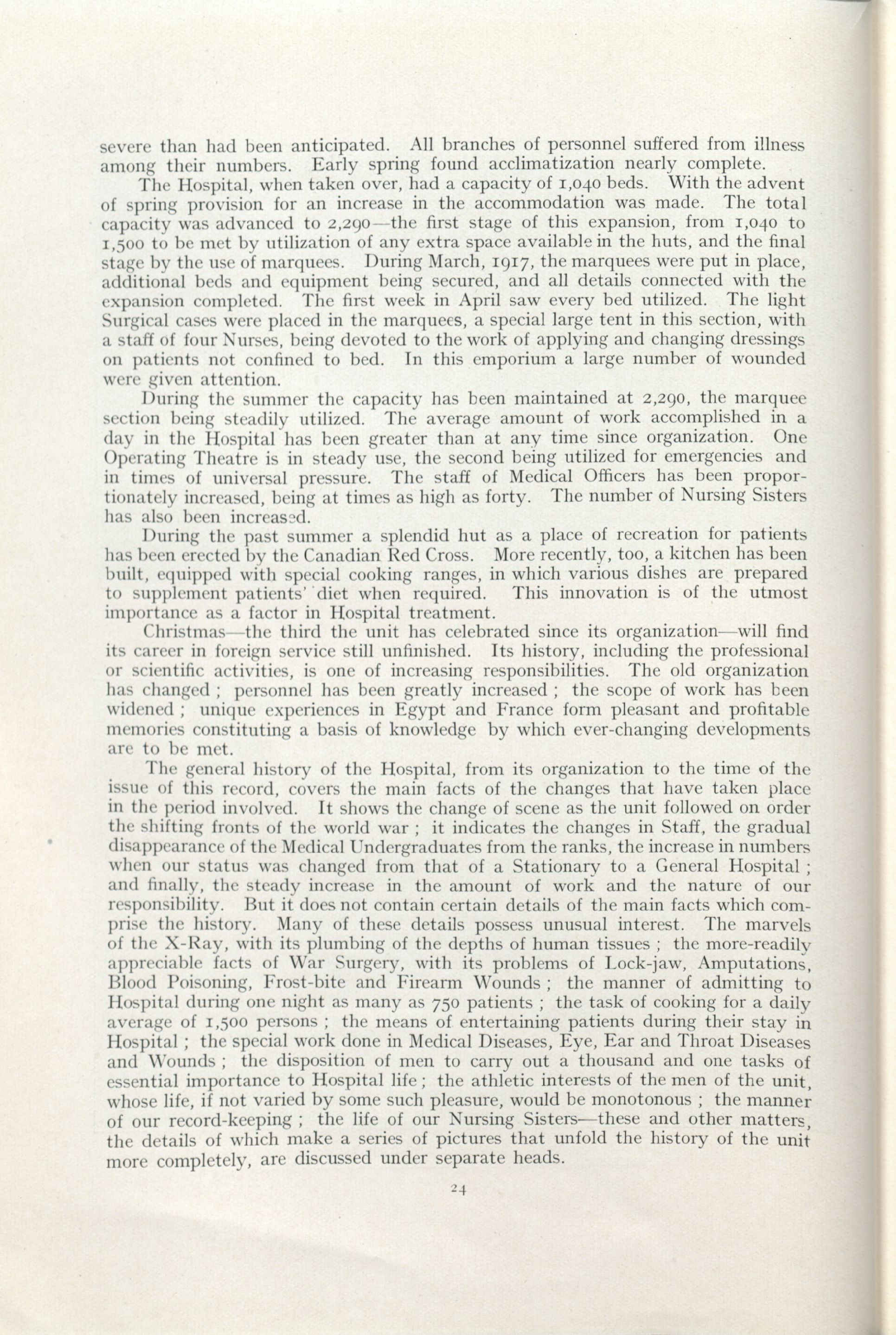 severe than had been anticipated. All branches of personnel suffered from illness among their numbers. Early spring found acclimatization nearly complete.

The Hospital, when taken over, had a capacity of 1,040 beds. With the advent of spring provision for an increase in the accommodation was made. The total capacity was advanced to 2,290—the first stage of this expansion, from 1,040 to 1,500 to be met by utilization of any extra space available in the huts, and the final stage by the use of marquees. During March, 1917, the marquees were put in place, additional beds and equipment being secured, and all details connected with the expansion completed. The first week in April saw every bed utilized. The light Surgical cases were placed in the marquees, a special large tent in this section, with a staff of four Nurses, being devoted to the work of applying and changing dressings on patients not confined to bed. In this emporium a large number of wounded were given attention.

During the summer the capacity has been maintained at 2,290, the marquee section being steadily utilized. The average amount of work accomplished in a day in the Hospital has been greater than at any time since organization. One Operating Theatre is in steady use, the second being utilized for emergencies and in times of universal pressure. The staff of Medical Officers has been proportionately increased, being at times as high as forty. The number of Nursing Sisters has also been increased.

During the past summer a splendid hut as a place of recreation for patients has been erected by the Canadian Red Cross. More recently, too, a kitchen has been built, equipped with special cooking ranges, in which various dishes are prepared to supplement patients' diet when required. This innovation is of the utmost importance as a factor in Hospital treatment.

Christmas—the third the unit has celebrated since its organization—will find its career in foreign service still unfinished. Its history, including the professional or scientific activities, is one of increasing responsibilities. The old organization has changed ; personnel has been greatly increased ; the scope of work has been widened ; unique experiences in Egypt and France form pleasant and profitable memories constituting a basis of knowledge by which ever-changing developments are to be met.

The general history of the Hospital, from its organization to the time of the issue of this record, covers the main facts of the changes that have taken place in the period involved. It shows the change of scene as the unit followed on order the shifting fronts of the world war ; it indicates the changes in Staff, the gradual disappearance of the Medical Undergraduates from the ranks, the increase in numbers when our status was changed from that of a Stationary to a General Hospital ; and finally, the steady increase in the amount of work and the nature of our responsibility. But it does not contain certain details of the main facts which comprise the history. Many of these details possess unusual interest. The marvels of the X-Ray, with its plumbing of the depths of human tissues ; the more-readily appreciable facts of War Surgery, with its problems of Lock-jaw, Amputations, Blood Poisoning, Frost-bite and Firearm Wounds ; the manner of admitting to Hospital during one night as many as 750 patients ; the task of cooking for a daily average of 1,500 persons ; the means of entertaining patients during their stay in Hospital ; the special work done in Medical Diseases, Eye, Ear and Throat Diseases and Wounds ; the disposition of men to carry out a thousand and one tasks of essential importance to Hospital life ; the athletic interests of the men of the unit, whose life, if not varied by some such pleasure, would be monotonous ; the manner of our record-keeping ; the life of our Nursing Sisters—these and other matters, the details of which make a series of pictures that unfold the history of the unit more completely, are discussed under separate heads.

24